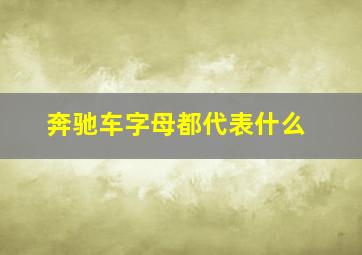 奔驰车字母都代表什么